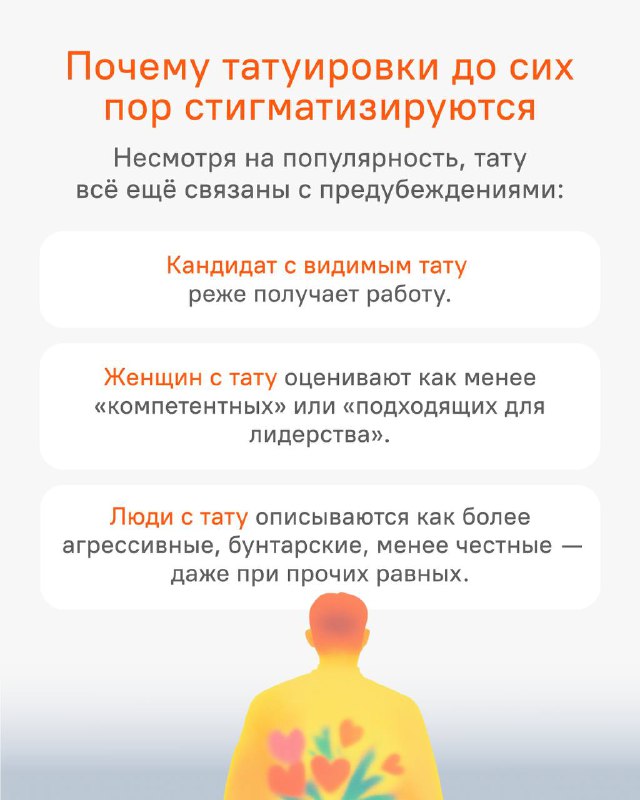 Почему татуировки до сих пор стигматизируются

Несмотря на популярность, тату всё ещё связаны с предубеждениями:

Кандидат с видимым тату реже получает работу.

Женщин с тату оценивают как менее «компетентных» или «подходящих для лидерства».

Люди с тату описываются как более агрессивные, бунтарские, менее честные — даже при прочих равных.